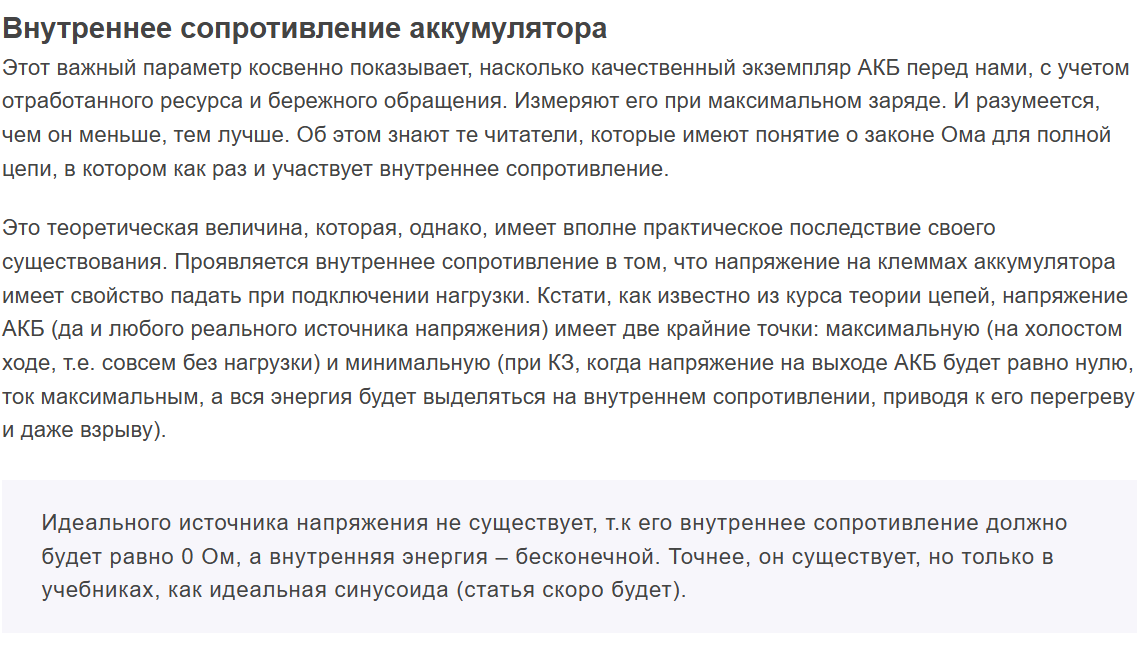 Внутреннее сопротивление аккумулятора

Этот важный параметр косвенно показывает, насколько качественный экземпляр АКБ перед нами, с учетом отработанного ресурса и бережного обращения. Измеряют его при максимальном заряде. И разумеется, чем он меньше, тем лучше. Об этом знают те читатели, которые имеют понятие о законе Ома для полной цепи, в котором как раз и участвует внутреннее сопротивление.

Это теоретическая величина, которая, однако, имеет вполне практическое последствие своего существования. Проявляется внутреннее сопротивление в том, что напряжение на клеммах аккумулятора имеет свойство падать при подключении нагрузки. Кстати, как известно из курса теории цепей, напряжение АКБ (да и любого реального источника напряжения) имеет две крайние точки: максимальную (на холостом ходе, т.е. совсем без нагрузки) и минимальную (при КЗ, когда напряжение на выходе АКБ будет равно нулю, ток максимальным, а вся энергия будет выделяться на внутреннем сопротивлении, приводя к его перегреву и даже взрыву).

Идеального источника напряжения не существует, т.к его внутреннее сопротивление должно будет равно 0 Ом, а внутренняя энергия – бесконечной. Точнее, он существует, но только в учебниках, как идеальная синусоида (статья скоро будет).